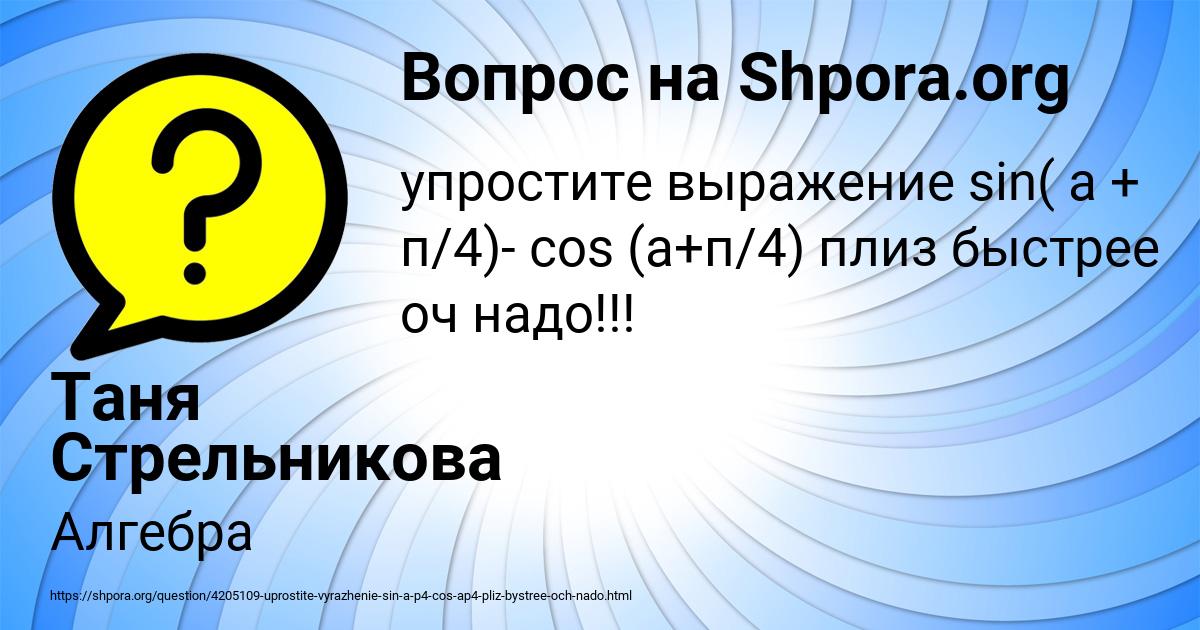 Вопрос на Shpora.org

упростите выражение sin( a + п/4)- cos (a+п/4) плиз быстрее оч надо!!!

Таня Стрельникова

Алгебра

https://shpora.org/question/4205109-uprostite-vyrazhenie-sin-a-p4-cos-ap4-pliz-bystree-och-nado.html